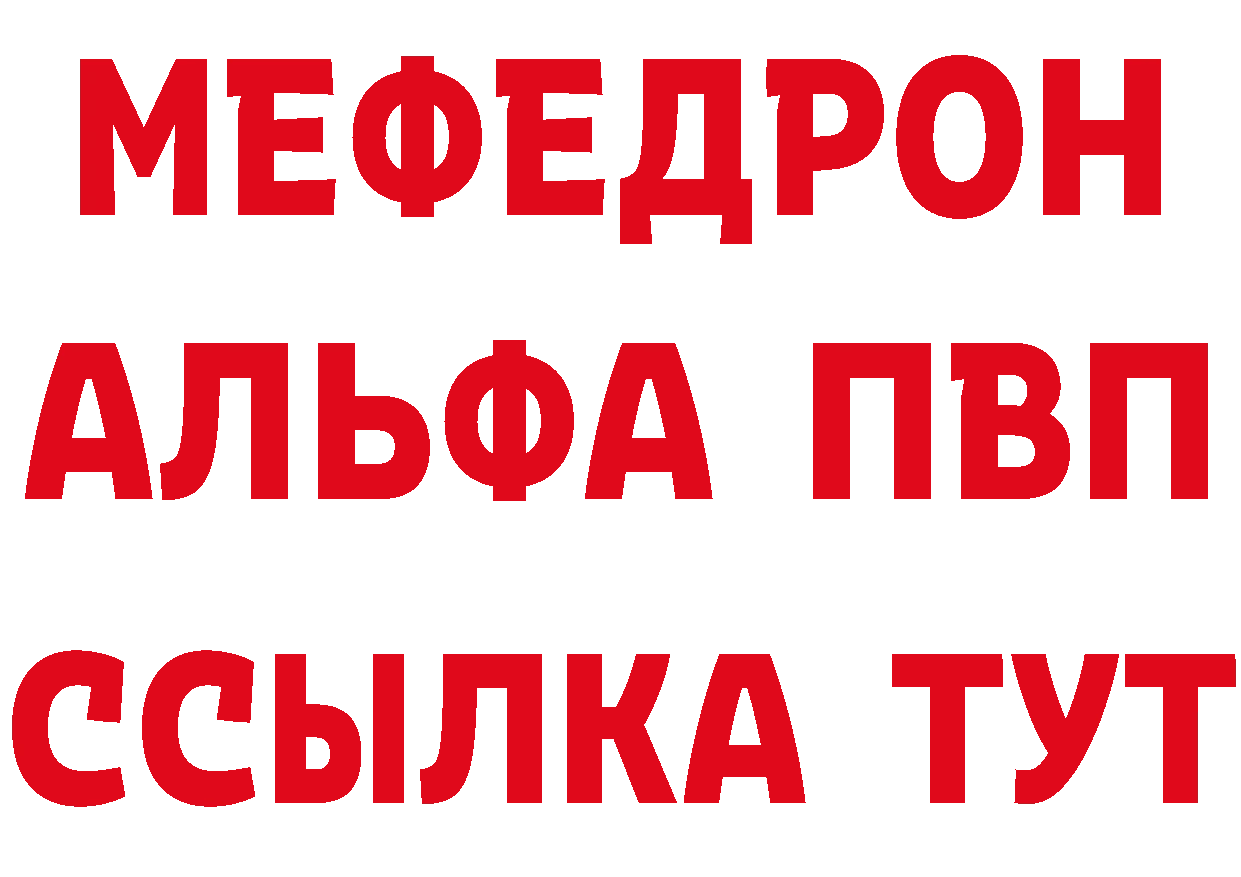 МЕФЕДРОН
АЛЬФА ПВП
ССЫЛКА ТУТ